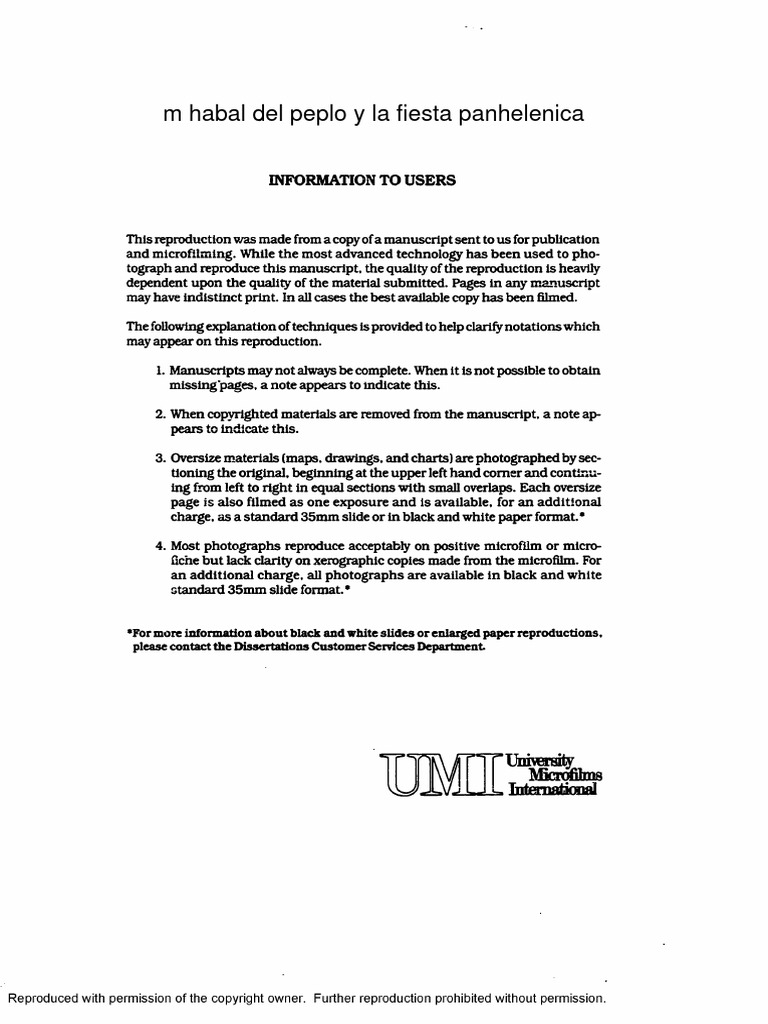 m habal del peplo y la fiesta panhelenica

INFORMATION TO USERS

This reproduction was made from a copy of a manuscript sent to us for publication and microfilming. While the most advanced technology has been used to photograph and reproduce this manuscript, the quality of the reproduction is heavily dependent upon the quality of the material submitted. Pages in any manuscript may have indistinct print. In all cases the best available copy has been filmed.

The following explanation of techniques is provided to help clarify notations which may appear on this reproduction.

1. Manuscripts may not always be complete. When it is not possible to obtain missing pages, a note appears to indicate this.

2. When copyrighted materials are removed from the manuscript, a note appears to indicate this.

3. Oversize materials (maps, drawings, and charts) are photographed by sectioning the original, beginning at the upper left hand corner and continuing from left to right in equal sections with small overlaps. Each oversize page is also filmed as one exposure and is available, for an additional charge, as a standard 35mm slide or in black and white paper format.*

4. Most photographs reproduce acceptably on positive microfilm or microfiche but lack clarity on xerographic copies made from the microfilm. For an additional charge, all photographs are available in black and white standard 35mm slide format.*

*For more information about black and white slides or enlarged paper reproductions, please contact the Dissertations Customer Services Department.

UMI University Microfilms International

Reproduced with permission of the copyright owner. Further reproduction prohibited without permission.